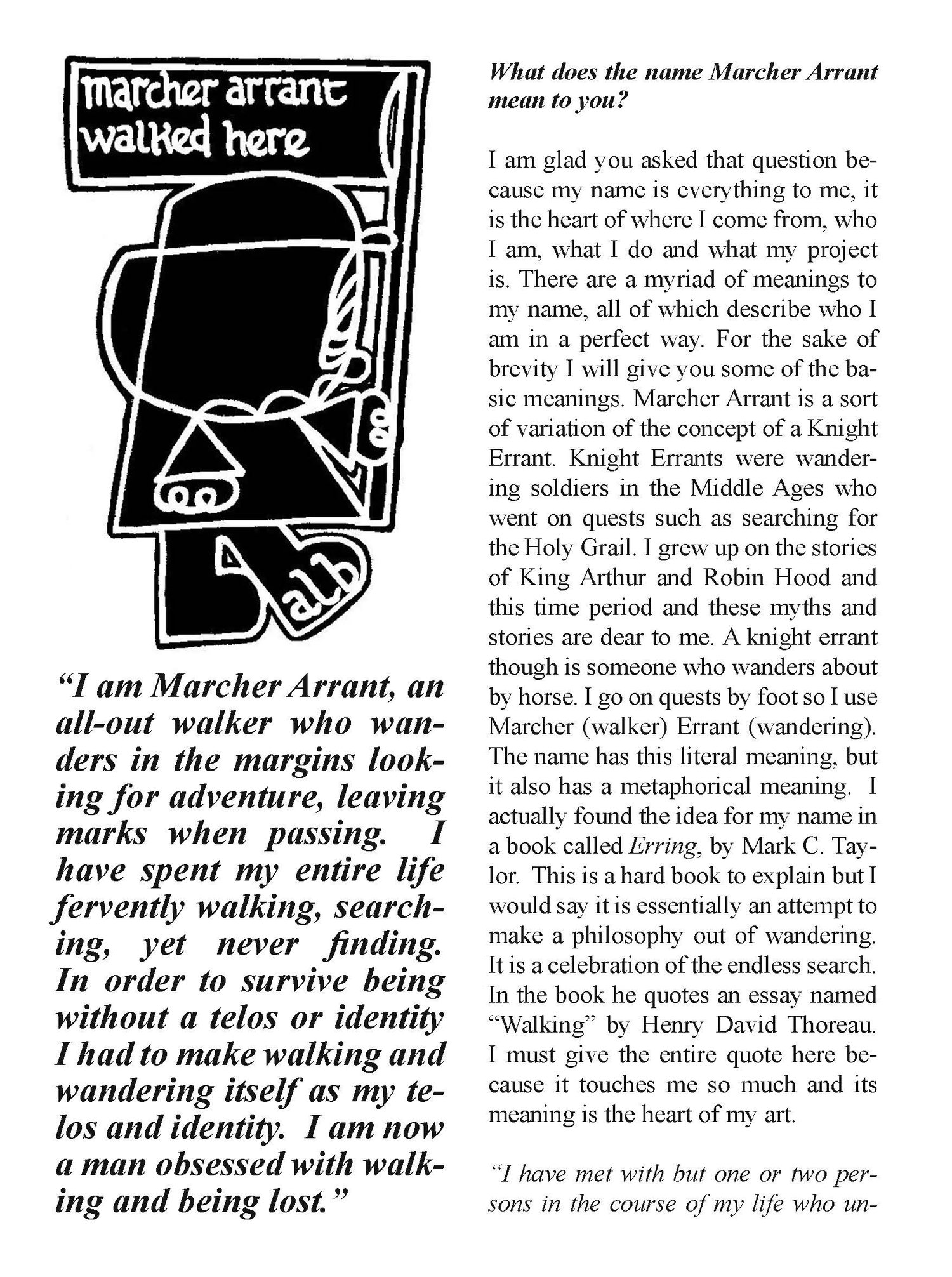 marcher arrant walked here

alb

"I am Marcher Arrant, an all-out walker who wanders in the margins looking for adventure, leaving marks when passing. I have spent my entire life fervently walking, searching, yet never finding. In order to survive being without a telos or identity I had to make walking and wandering itself as my telos and identity. I am now a man obsessed with walking and being lost."

What does the name Marcher Arrant mean to you?

I am glad you asked that question because my name is everything to me, it is the heart of where I come from, who I am, what I do and what my project is. There are a myriad of meanings to my name, all of which describe who I am in a perfect way. For the sake of brevity I will give you some of the basic meanings. Marcher Arrant is a sort of variation of the concept of a Knight Errant. Knight Errants were wandering soldiers in the Middle Ages who went on quests such as searching for the Holy Grail. I grew up on the stories of King Arthur and Robin Hood and this time period and these myths and stories are dear to me. A knight errant though is someone who wanders about by horse. I go on quests by foot so I use Marcher (walker) Errant (wandering). The name has this literal meaning, but it also has a metaphorical meaning. I actually found the idea for my name in a book called Erring, by Mark C. Taylor. This is a hard book to explain but I would say it is essentially an attempt to make a philosophy out of wandering. It is a celebration of the endless search. In the book he quotes an essay named "Walking" by Henry David Thoreau. I must give the entire quote here because it touches me so much and its meaning is the heart of my art.

"I have met with but one or two persons in the course of my life who un-